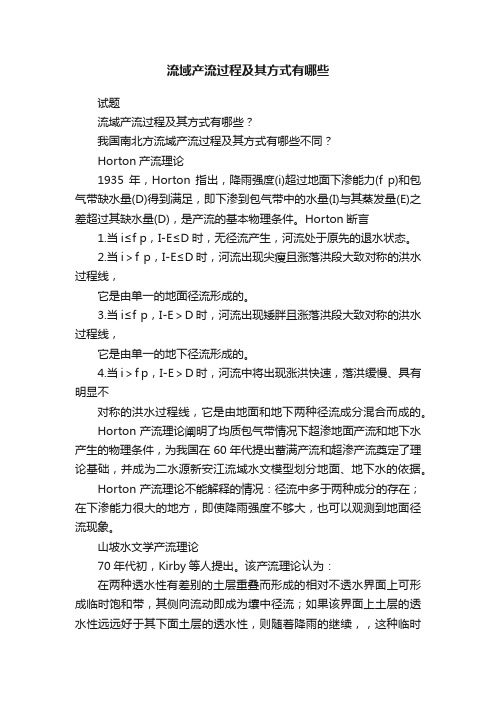 流域产流过程及其方式有哪些

试题

流域产流过程及其方式有哪些？

我国南北方流域产流过程及其方式有哪些不同？

Horton 产流理论

1935 年，Horton 指出，降雨强度(i)超过地面下渗能力(f p)和包气带缺水量(D)得到满足，即下渗到包气带中的水量(I)与其蒸发量(E)之差超过其缺水量(D)，是产流的基本物理条件。Horton 断言

1.当 i≤f p，I-E≤D 时，无径流产生，河流处于原先的退水状态。

2.当 i＞f p，I-E≤D 时，河流出现尖瘦且涨落洪段大致对称的洪水过程线，

它是由单一的地面径流形成的。

3.当 i≤f p，I-E＞D 时，河流出现矮胖且涨落洪段大致对称的洪水过程线，

它是由单一的地下径流形成的。

4.当 i＞f p，I-E＞D 时，河流中将出现涨洪快速，落洪缓慢、具有明显不

对称的洪水过程线，它是由地面和地下两种径流成分混合而成的。

Horton 产流理论阐明了均质包气带情况下超渗地面产流和地下水产生的物理条件，为我国在 60 年代提出蓄满产流和超渗产流奠定了理论基础，并成为二水源新安江流域水文模型划分地面、地下水的依据。

Horton 产流理论不能解释的情况：径流中多于两种成分的存在；在下渗能力很大的地方，即使降雨强度不够大，也可以观测到地面径流现象。

山坡水文学产流理论

70 年代初，Kirby 等人提出。该产流理论认为：

在两种透水性有差别的土层重叠而形成的相对不透水界面上可形成临时饱和带，其侧向流动即成为壤中径流；如果该界面上土层的透水性远远好于其下面土层的透水性，则随着降雨的继续，，这种临时